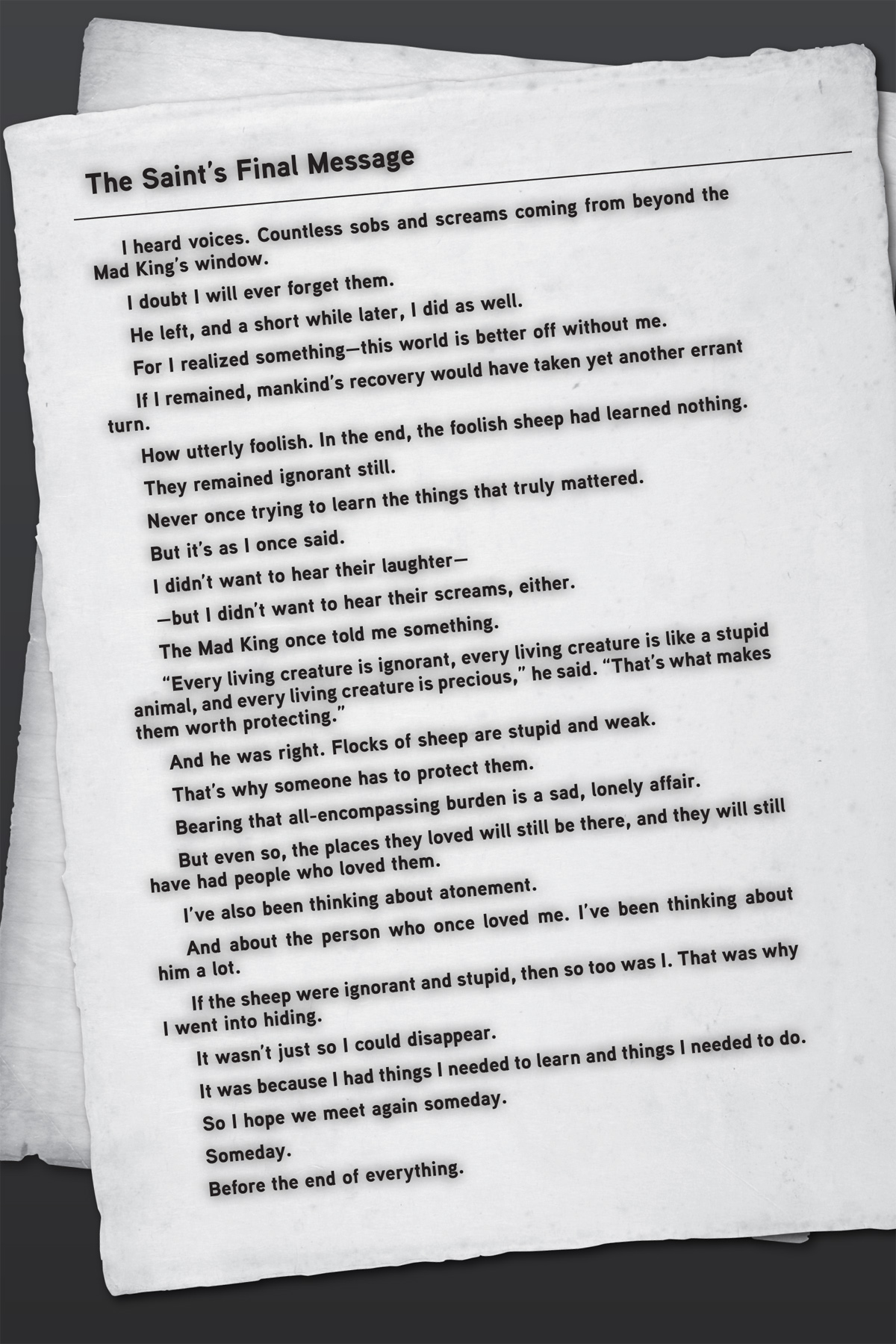 The Saint's Final Message

I heard voices. Countless sobs and screams coming from beyond the Mad King's window.

I doubt I will ever forget them.

He left, and a short while later, I did as well.

For I realized something—this world is better off without me.

If I remained, mankind's recovery would have taken yet another errant turn.

How utterly foolish. In the end, the foolish sheep had learned nothing.

They remained ignorant still.

Never once trying to learn the things that truly mattered.

But it's as I once said.

I didn't want to hear their laughter—

—but I didn't want to hear their screams, either.

The Mad King once told me something.

"Every living creature is ignorant, every living creature is like a stupid animal, and every living creature is precious," he said. "That's what makes them worth protecting."

And he was right. Flocks of sheep are stupid and weak.

That's why someone has to protect them.

Bearing that all-encompassing burden is a sad, lonely affair.

But even so, the places they loved will still be there, and they will still have had people who loved them.

I've also been thinking about atonement.

And about the person who once loved me. I've been thinking about him a lot.

If the sheep were ignorant and stupid, then so too was I. That was why I went into hiding.

It wasn't just so I could disappear.

It was because I had things I needed to learn and things I needed to do.

So I hope we meet again someday.

Someday.

Before the end of everything.